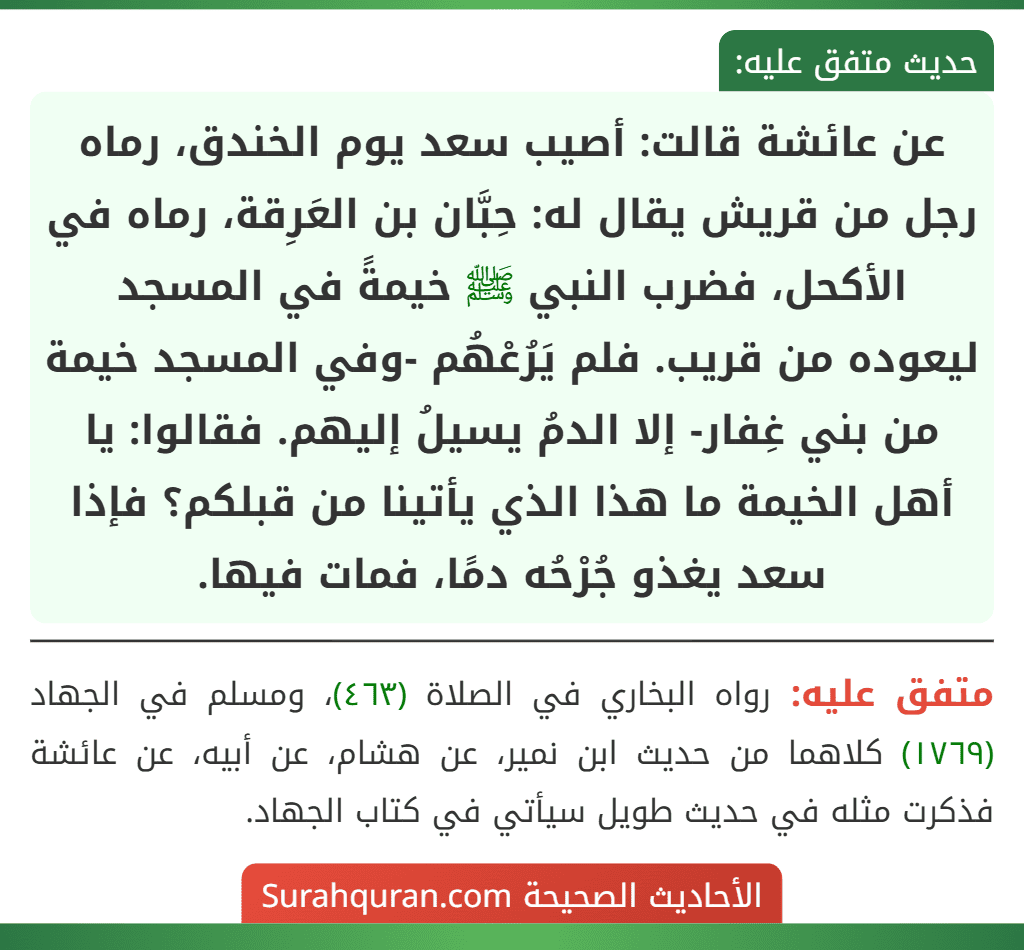 حديث متفق عليه:

عن عائشة قالت: أصيب سعد يوم الخندق، رماه رجل من قريش يقال له: حِبَّان بن العَرِقة، رماه في الأكحل، فضرب النبي ﷺ خيمةً في المسجد ليعوده من قريب. فلم يَرُعْهُم -وفي المسجد خيمة من بني غِفار- إلا الدمُ يسيلُ إليهم. فقالوا: يا أهل الخيمة ما هذا الذي يأتينا من قبلكم؟ فإذا سعد يغذو جُرْحُه دمًا، فمات فيها.

متفق عليه: رواه البخاري في الصلاة (٤٦٣)، ومسلم في الجهاد (١٧٦٩) كلاهما من حديث ابن نمير، عن هشام، عن أبيه، عن عائشة فذكرت مثله في حديث طويل سيأتي في كتاب الجهاد.

الأحاديث الصحيحة Surahquran.com